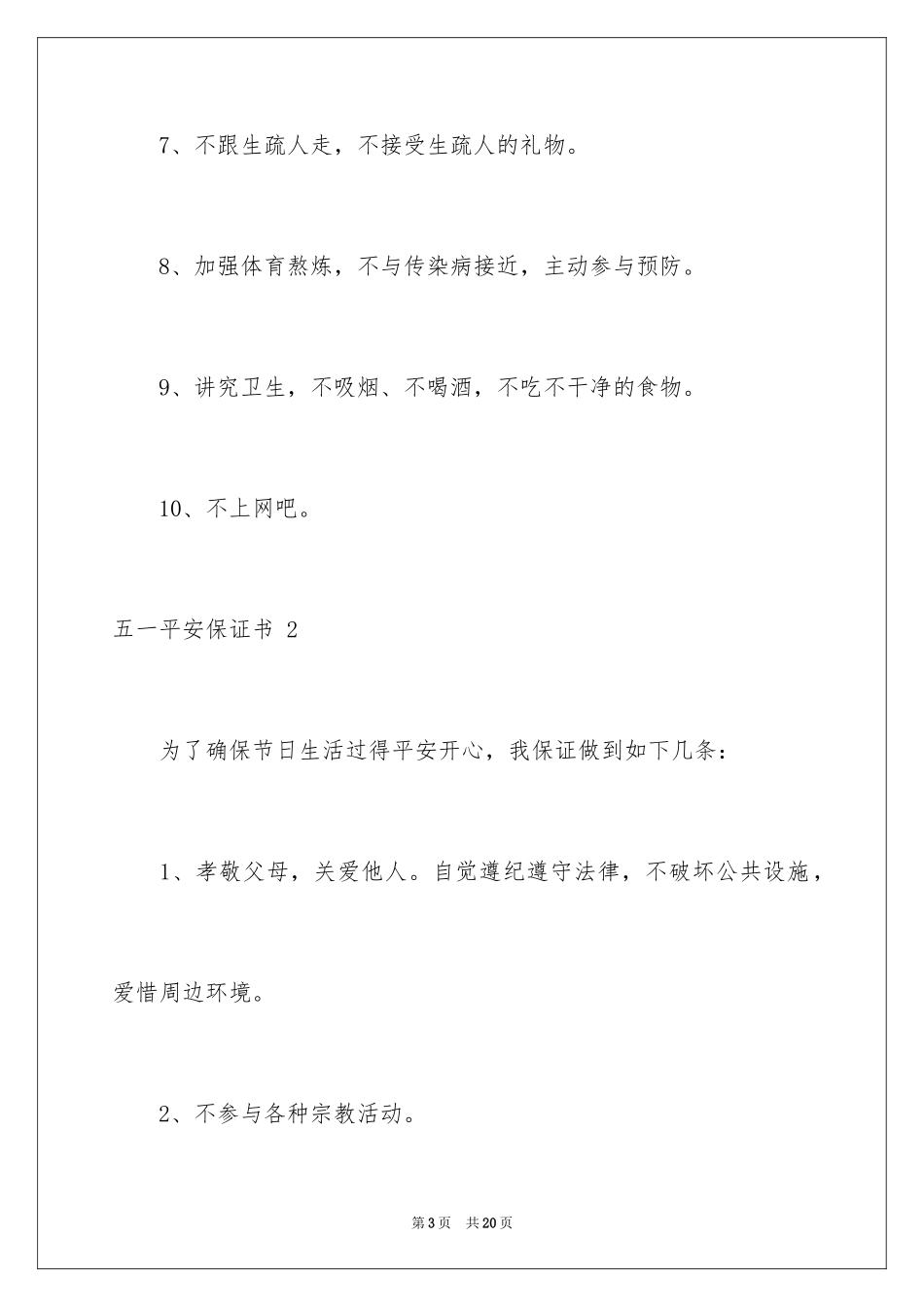 7、不跟生疏人走，不接受生疏人的礼物。

8、加强体育熬炼，不与传染病接近，主动参与预防。

9、讲究卫生，不吸烟、不喝酒，不吃不干净的食物。

10、不上网吧。

五一平安保证书 2

为了确保节日生活过得平安开心，我保证做到如下几条：

1、孝敬父母，关爱他人。自觉遵纪遵守法律，不破坏公共设施，爱惜周边环境。

2、不参与各种宗教活动。

第3页 共20页